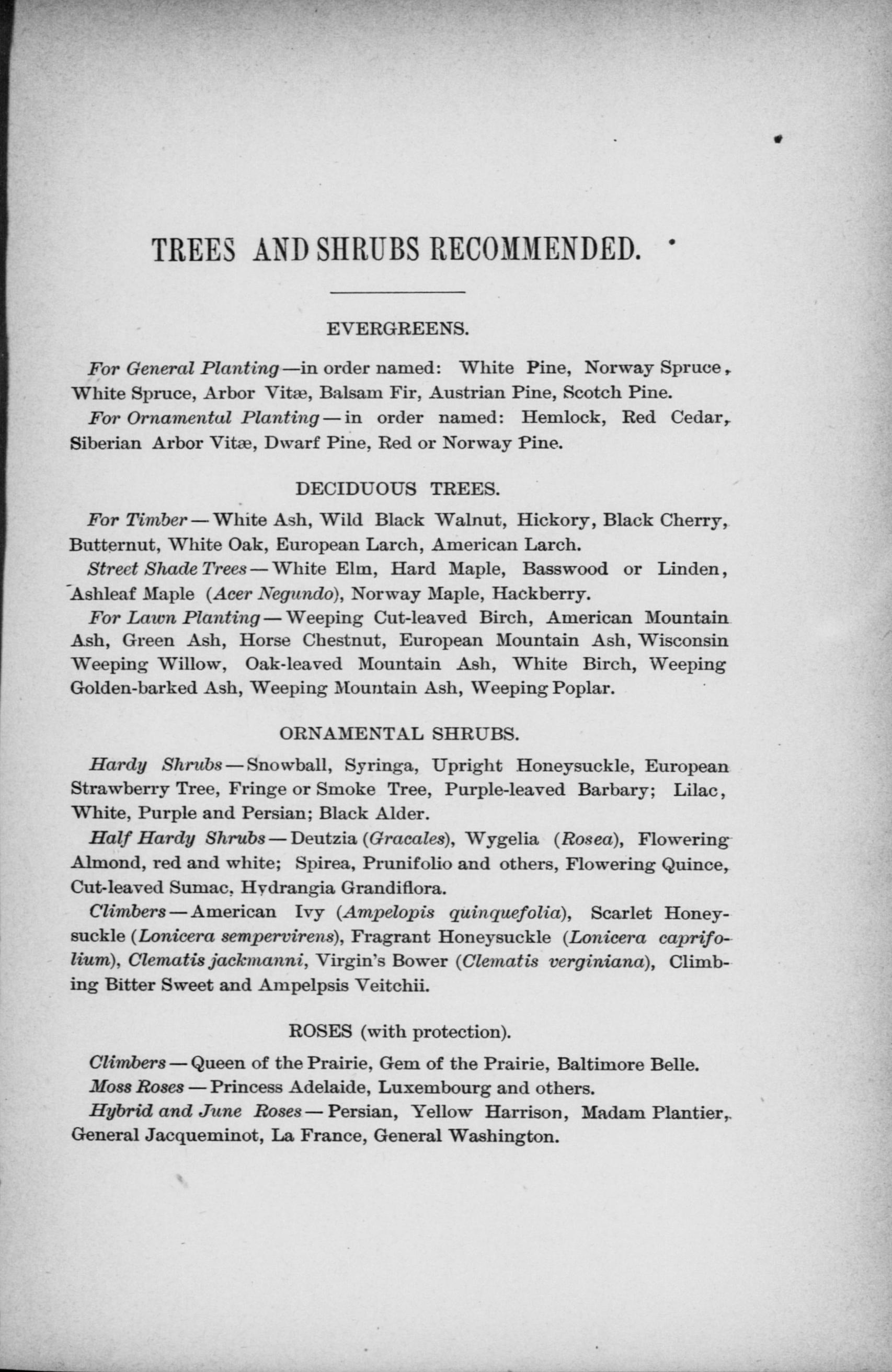 TREES AND SHRUBS RECOMMENDED.

EVERGREENS.

For General Planting—in order named: White Pine, Norway Spruce, White Spruce, Arbor Vitæ, Balsam Fir, Austrian Pine, Scotch Pine.

For Ornamental Planting—in order named: Hemlock, Red Cedar, Siberian Arbor Vitæ, Dwarf Pine, Red or Norway Pine.

DECIDUOUS TREES.

For Timber—White Ash, Wild Black Walnut, Hickory, Black Cherry, Butternut, White Oak, European Larch, American Larch.

Street Shade Trees—White Elm, Hard Maple, Basswood or Linden, Ashleaf Maple (Acer Negundo), Norway Maple, Hackberry.

For Lawn Planting—Weeping Cut-leaved Birch, American Mountain Ash, Green Ash, Horse Chestnut, European Mountain Ash, Wisconsin Weeping Willow, Oak-leaved Mountain Ash, White Birch, Weeping Golden-barked Ash, Weeping Mountain Ash, Weeping Poplar.

ORNAMENTAL SHRUBS.

Hardy Shrubs—Snowball, Syringa, Upright Honeysuckle, European Strawberry Tree, Fringe or Smoke Tree, Purple-leaved Barbary; Lilac, White, Purple and Persian; Black Alder.

Half Hardy Shrubs—Deutzia (Gracales), Wygelia (Rosea), Flowering Almond, red and white; Spirea, Prunifolio and others, Flowering Quince, Cut-leaved Sumac, Hydrangia Grandiflora.

Climbers—American Ivy (Ampelopis quinquefolia), Scarlet Honeysuckle (Lonicera sempervirens), Fragrant Honeysuckle (Lonicera caprifolium), Clematis jackmanni, Virgin's Bower (Clematis verginiana), Climbing Bitter Sweet and Ampelpsis Veitchii.

ROSES (with protection).

Climbers—Queen of the Prairie, Gem of the Prairie, Baltimore Belle.

Moss Roses—Princess Adelaide, Luxembourg and others.

Hybrid and June Roses—Persian, Yellow Harrison, Madam Plantier, General Jacqueminot, La France, General Washington.